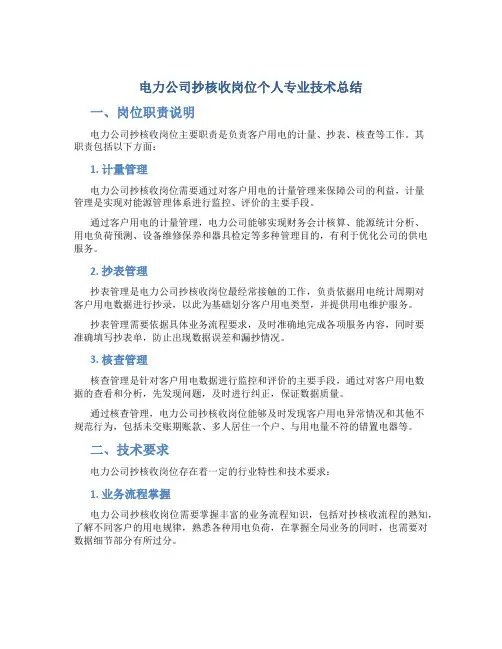 电力公司抄核收岗位个人专业技术总结

一、岗位职责说明

电力公司抄核收岗位主要职责是负责客户用电的计量、抄表、核查等工作。其职责包括以下方面：

1. 计量管理

电力公司抄核收岗位需要通过对客户用电的计量管理来保障公司的利益，计量管理是实现对能源管理体系进行监控、评价的主要手段。

通过客户用电的计量管理，电力公司能够实现财务会计核算、能源统计分析、用电负荷预测、设备维修保养和器具检定等多种管理目的，有利于优化公司的供电服务。

2. 抄表管理

抄表管理是电力公司抄核收岗位最经常接触的工作，负责依据用电统计周期对客户用电数据进行抄录，以此为基础划分客户用电类型，并提供用电维护服务。

抄表管理需要依据具体业务流程要求，及时准确地完成各项服务内容，同时要准确填写抄表单，防止出现数据误差和漏抄情况。

3. 核查管理

核查管理是针对客户用电数据进行监控和评价的主要手段，通过对客户用电数据的查看和分析，先发现问题，及时进行纠正，保证数据质量。

通过核查管理，电力公司抄核收岗位能够及时发现客户用电异常情况和其他不规范行为，包括未交账期账款、多人居住一个户、与用电量不符的错置电器等。

二、技术要求

电力公司抄核收岗位存在着一定的行业特性和技术要求：

1. 业务流程掌握

电力公司抄核收岗位需要掌握丰富的业务流程知识，包括对抄核收流程的熟知，了解不同客户的用电规律，熟悉各种用电负荷，在掌握全局业务的同时，也需要对数据细节部分有所过分。